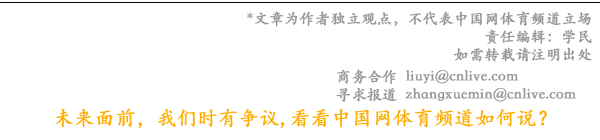 *文章为作者独立观点，不代表中国网体育频道立场
责任编辑：学民
如需转载请注明出处

商务合作 liuyi@cnlive.com
寻求报道 zhangxuemin@cnlive.com

未来面前，我们时有争议,看看中国网体育频道如何说？